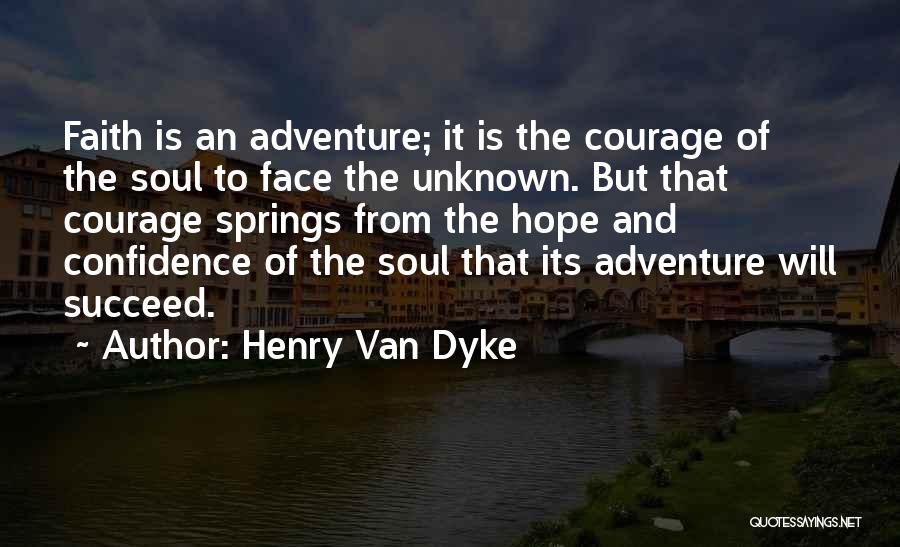 Faith is an adventure; it is the courage of the soul to face the unknown. But that courage springs from the hope and confidence of the soul that its adventure will succeed.

~ Author: Henry Van Dyke

QUOTESSAYINGS.NET